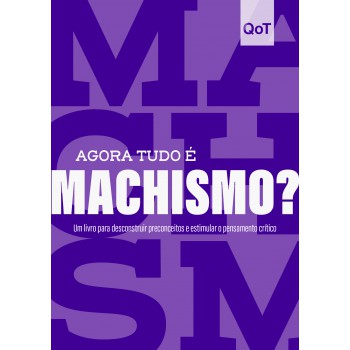 QoT

AGORA TUDO É
MACHISMO?

Um livro para desconstruir preconceitos e estimular o pensamento crítico